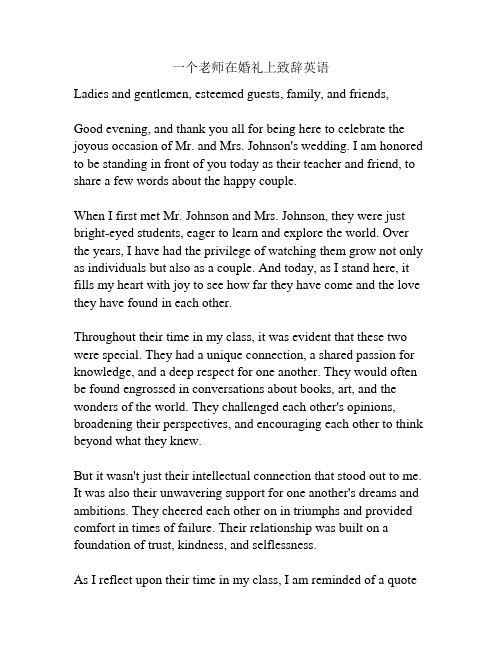 一个老师在婚礼上致辞英语

Ladies and gentlemen, esteemed guests, family, and friends,

Good evening, and thank you all for being here to celebrate the joyous occasion of Mr. and Mrs. Johnson's wedding. I am honored to be standing in front of you today as their teacher and friend, to share a few words about the happy couple.

When I first met Mr. Johnson and Mrs. Johnson, they were just bright-eyed students, eager to learn and explore the world. Over the years, I have had the privilege of watching them grow not only as individuals but also as a couple. And today, as I stand here, it fills my heart with joy to see how far they have come and the love they have found in each other.

Throughout their time in my class, it was evident that these two were special. They had a unique connection, a shared passion for knowledge, and a deep respect for one another. They would often be found engrossed in conversations about books, art, and the wonders of the world. They challenged each other's opinions, broadening their perspectives, and encouraging each other to think beyond what they knew.

But it wasn't just their intellectual connection that stood out to me. It was also their unwavering support for one another's dreams and ambitions. They cheered each other on in triumphs and provided comfort in times of failure. Their relationship was built on a foundation of trust, kindness, and selflessness.

As I reflect upon their time in my class, I am reminded of a quote